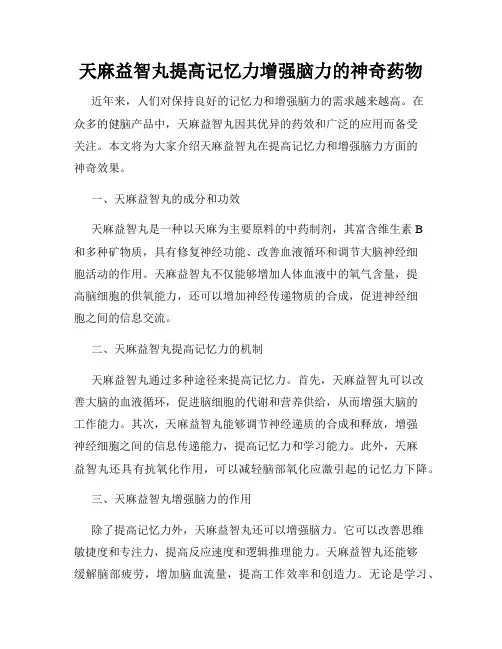 天麻益智丸提高记忆力增强脑力的神奇药物

近年来，人们对保持良好的记忆力和增强脑力的需求越来越高。在众多的健脑产品中，天麻益智丸因其优异的药效和广泛的应用而备受关注。本文将为大家介绍天麻益智丸在提高记忆力和增强脑力方面的神奇效果。

一、天麻益智丸的成分和功效

天麻益智丸是一种以天麻为主要原料的中药制剂，其富含维生素 B 和多种矿物质，具有修复神经功能、改善血液循环和调节大脑神经细胞活动的作用。天麻益智丸不仅能够增加人体血液中的氧气含量，提高脑细胞的供氧能力，还可以增加神经传递物质的合成，促进神经细胞之间的信息交流。

二、天麻益智丸提高记忆力的机制

天麻益智丸通过多种途径来提高记忆力。首先，天麻益智丸可以改善大脑的血液循环，促进脑细胞的代谢和营养供给，从而增强大脑的工作能力。其次，天麻益智丸能够调节神经递质的合成和释放，增强神经细胞之间的信息传递能力，提高记忆力和学习能力。此外，天麻益智丸还具有抗氧化作用，可以减轻脑部氧化应激引起的记忆力下降。

三、天麻益智丸增强脑力的作用

除了提高记忆力外，天麻益智丸还可以增强脑力。它可以改善思维敏捷度和专注力，提高反应速度和逻辑推理能力。天麻益智丸还能够缓解脑部疲劳，增加脑血流量，提高工作效率和创造力。无论是学习、